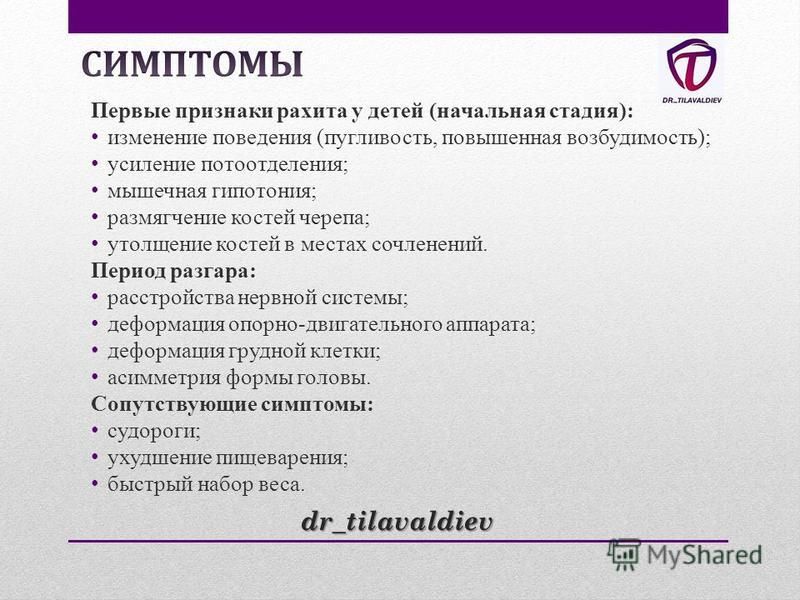 СИМПТОМЫ

DR_TILAVALDIEV

Первые признаки рахита у детей (начальная стадия):
• изменение поведения (пугливость, повышенная возбудимость);
• усиление потоотделения;
• мышечная гипотония;
• размягчение костей черепа;
• утолщение костей в местах сочленений.
Период разгара:
• расстройства нервной системы;
• деформация опорно-двигательного аппарата;
• деформация грудной клетки;
• асимметрия формы головы.
Сопутствующие симптомы:
• судороги;
• ухудшение пищеварения;
• быстрый набор веса.

dr_tilavaldiev

MyShared